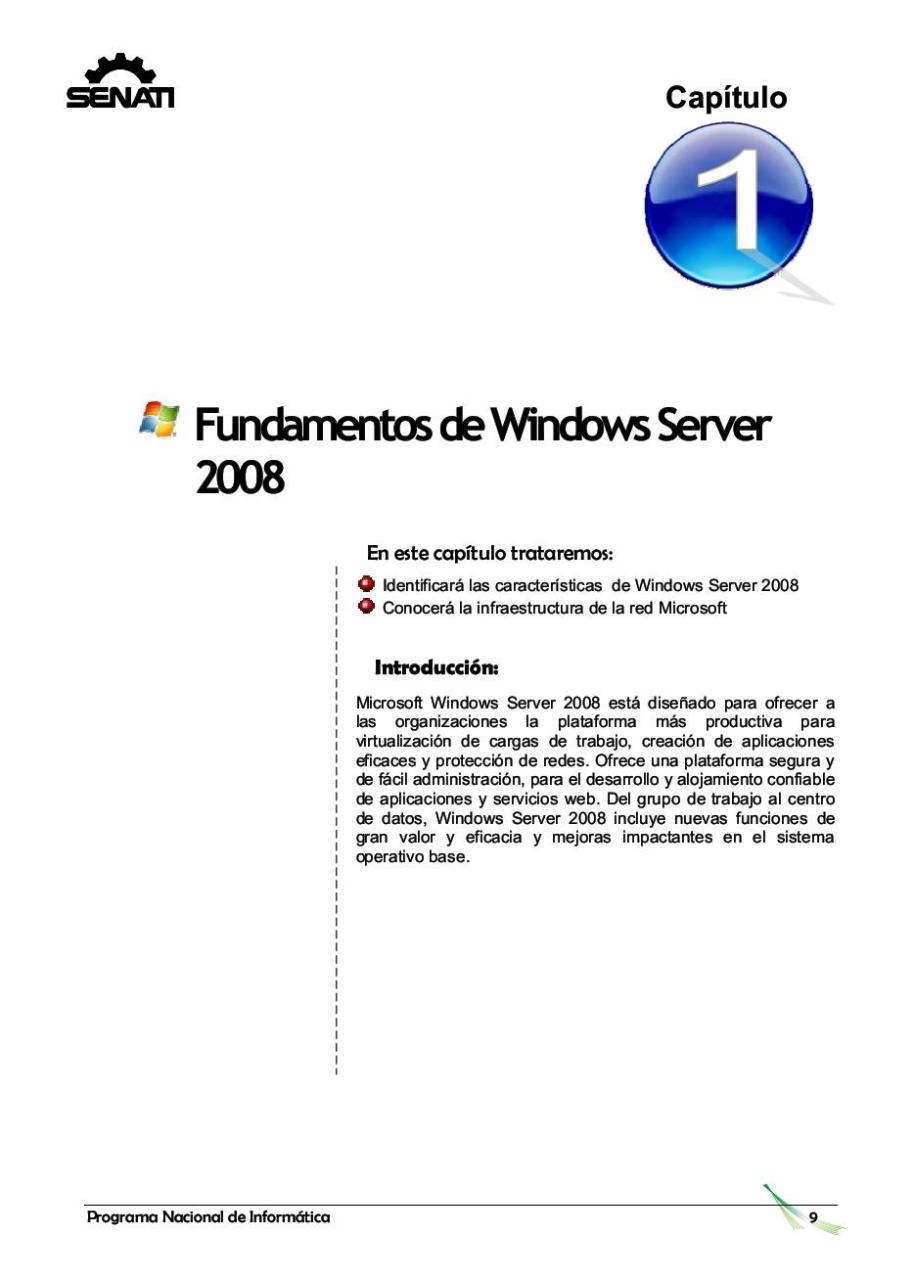 SENATI

Capítulo

1

Fundamentos de Windows Server 2008

En este capítulo trataremos:

Identificará las características de Windows Server 2008
Conocerá la infraestructura de la red Microsoft

Introducción:

Microsoft Windows Server 2008 está diseñado para ofrecer a las organizaciones la plataforma más productiva para virtualización de cargas de trabajo, creación de aplicaciones eficaces y protección de redes. Ofrece una plataforma segura y de fácil administración, para el desarrollo y alojamiento confiable de aplicaciones y servicios web. Del grupo de trabajo al centro de datos, Windows Server 2008 incluye nuevas funciones de gran valor y eficacia y mejoras impactantes en el sistema operativo base.

Programa Nacional de Informática

9